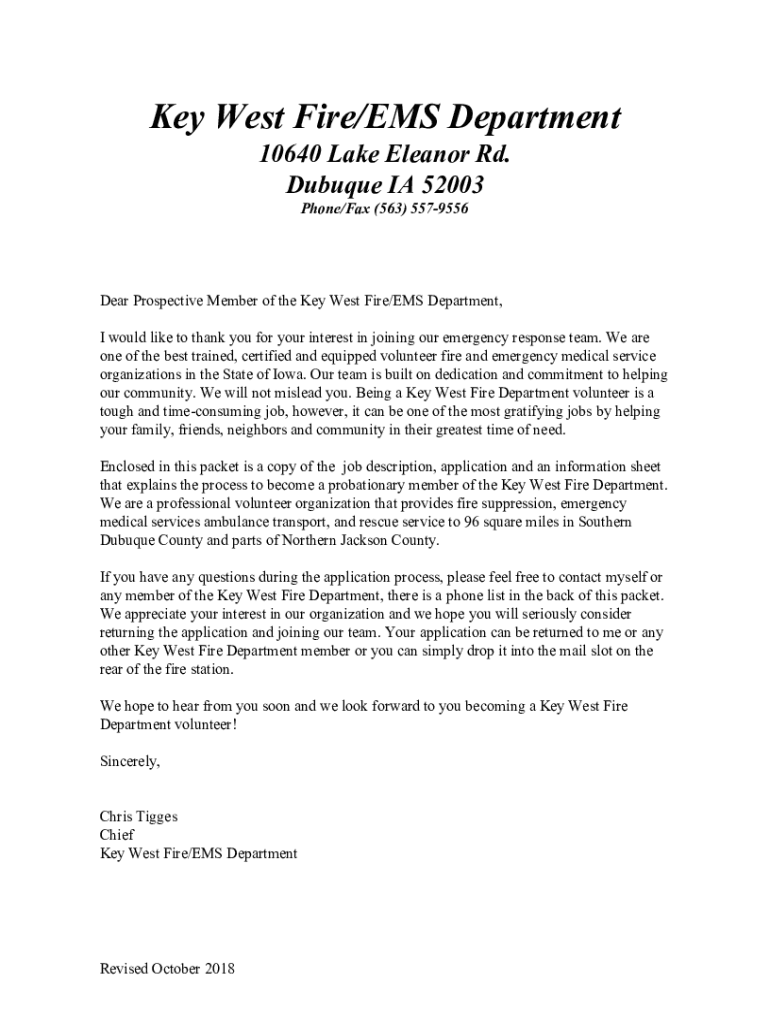 Key West Fire/EMS Department
10640 Lake Eleanor Rd.
Dubuque IA 52003
Phone/Fax (563) 557-9556

Dear Prospective Member of the Key West Fire/EMS Department,

I would like to thank you for your interest in joining our emergency response team. We are one of the best trained, certified and equipped volunteer fire and emergency medical service organizations in the State of Iowa. Our team is built on dedication and commitment to helping our community. We will not mislead you. Being a Key West Fire Department volunteer is a tough and time-consuming job, however, it can be one of the most gratifying jobs by helping your family, friends, neighbors and community in their greatest time of need.

Enclosed in this packet is a copy of the job description, application and an information sheet that explains the process to become a probationary member of the Key West Fire Department. We are a professional volunteer organization that provides fire suppression, emergency medical services ambulance transport, and rescue service to 96 square miles in Southern Dubuque County and parts of Northern Jackson County.

If you have any questions during the application process, please feel free to contact myself or any member of the Key West Fire Department, there is a phone list in the back of this packet. We appreciate your interest in our organization and we hope you will seriously consider returning the application and joining our team. Your application can be returned to me or any other Key West Fire Department member or you can simply drop it into the mail slot on the rear of the fire station.

We hope to hear from you soon and we look forward to you becoming a Key West Fire Department volunteer!

Sincerely,

Chris Tigges
Chief
Key West Fire/EMS Department

Revised October 2018